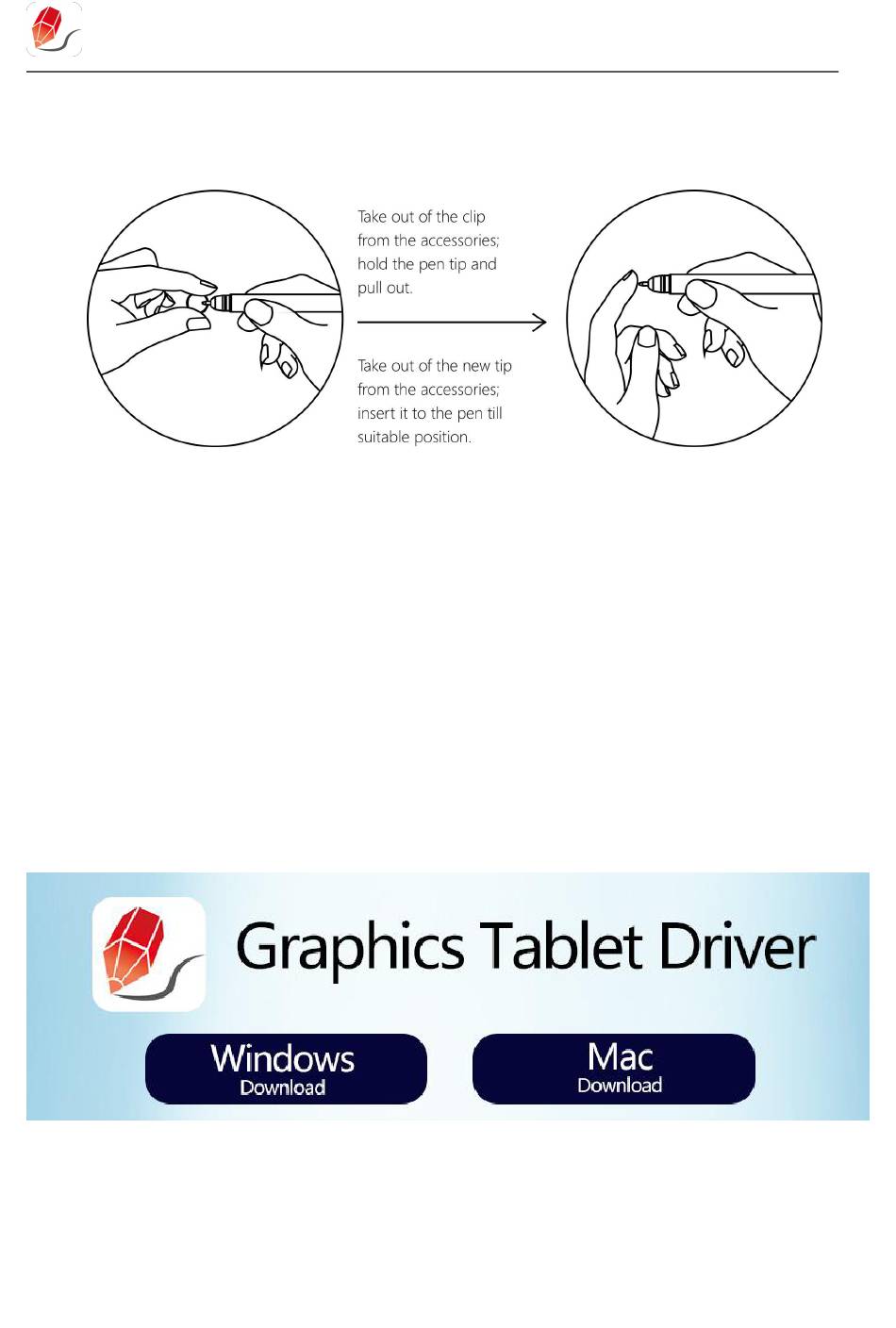 Take out of the clip from the accessories; hold the pen tip and pull out.

Take out of the new tip from the accessories; insert it to the pen till suitable position.

Graphics Tablet Driver

Windows
Download

Mac
Download